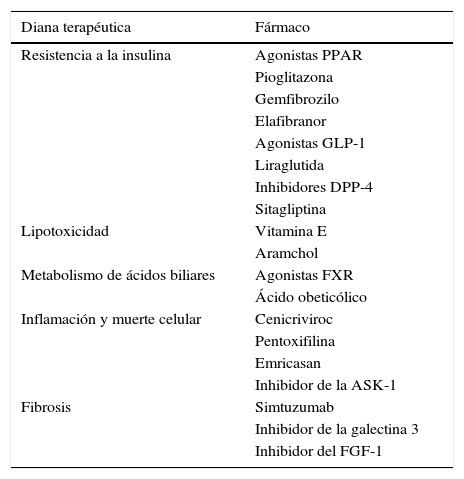 | Diana terapéutica | Fármaco |
|---|---|
| Resistencia a la insulina | Agonistas PPAR |
| | Pioglitazona |
| | Gemfibrozilo |
| | Elafibranor |
| | Agonistas GLP-1 |
| | Liraglutida |
| | Inhibidores DPP-4 |
| | Sitagliptina |
| Lipotoxicidad | Vitamina E |
| | Aramchol |
| Metabolismo de ácidos biliares | Agonistas FXR |
| | Ácido obeticólico |
| Inflamación y muerte celular | Cenicriviroc |
| | Pentoxifilina |
| | Emricasan |
| | Inhibidor de la ASK-1 |
| Fibrosis | Simtuzumab |
| | Inhibidor de la galectina 3 |
| | Inhibidor del FGF-1 |